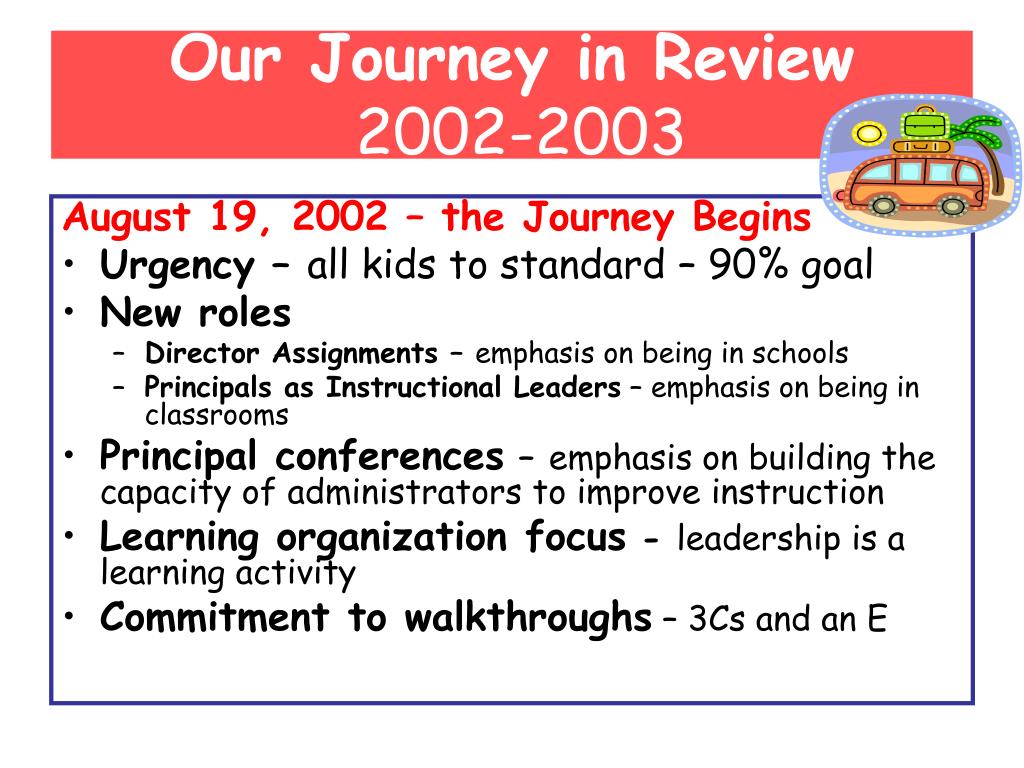 Our Journey in Review
2002-2003

August 19, 2002 – the Journey Begins

• Urgency – all kids to standard – 90% goal
• New roles
  – Director Assignments – emphasis on being in schools
  – Principals as Instructional Leaders – emphasis on being in classrooms
• Principal conferences – emphasis on building the capacity of administrators to improve instruction
• Learning organization focus - leadership is a learning activity
• Commitment to walkthroughs – 3Cs and an E